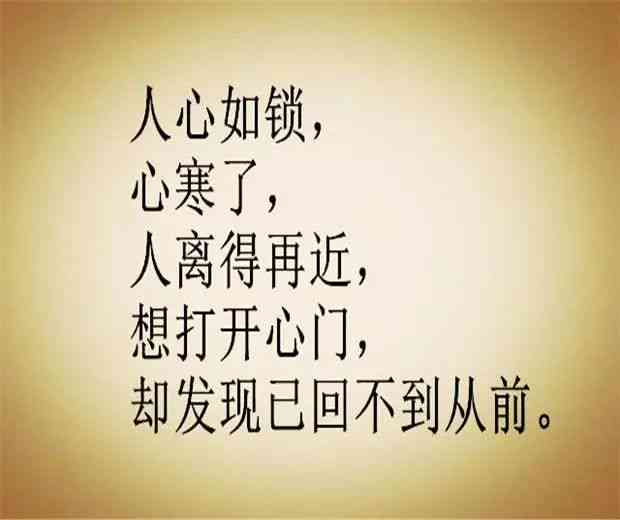 人心如锁，
心寒了，
人离得再近，
想打开心门，
却发现已回不到从前。